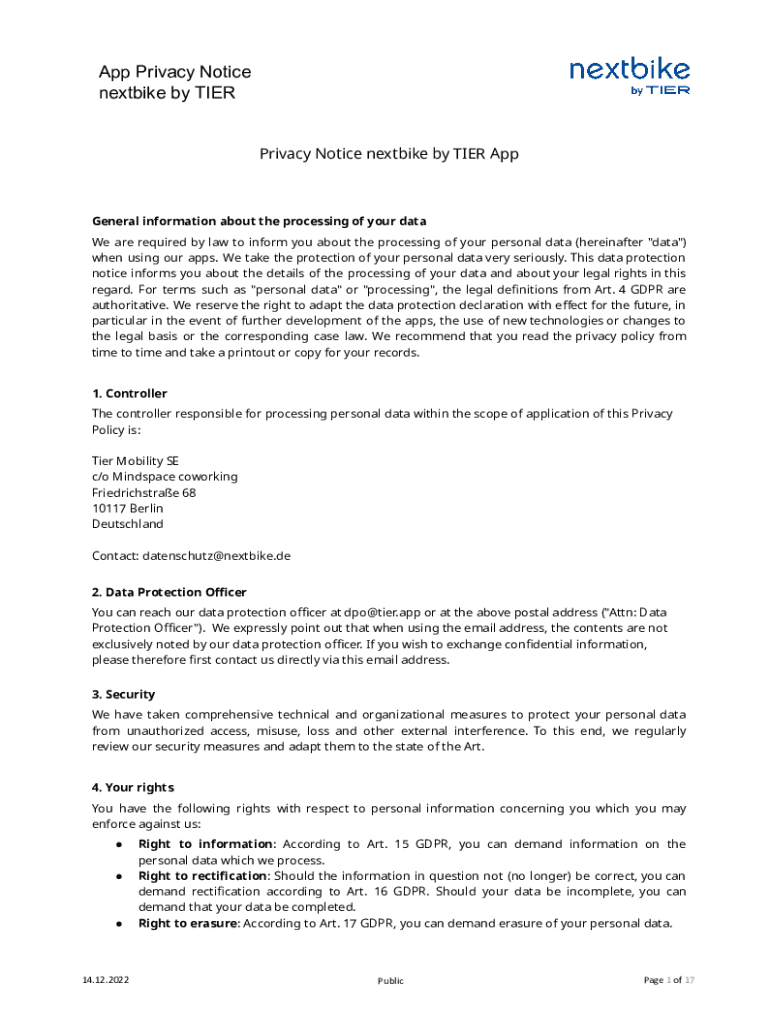 App Privacy Notice
nextbike by TIER

nextbike
by TIER

Privacy Notice nextbike by TIER App

General information about the processing of your data
We are required by law to inform you about the processing of your personal data (hereinafter "data") when using our apps. We take the protection of your personal data very seriously. This data protection notice informs you about the details of the processing of your data and about your legal rights in this regard. For terms such as "personal data" or "processing", the legal definitions from Art. 4 GDPR are authoritative. We reserve the right to adapt the data protection declaration with effect for the future, in particular in the event of further development of the apps, the use of new technologies or changes to the legal basis or the corresponding case law. We recommend that you read the privacy policy from time to time and take a printout or copy for your records.

1. Controller
The controller responsible for processing personal data within the scope of application of this Privacy Policy is:

Tier Mobility SE
c/o Mindspace coworking
Friedrichstraße 68
10117 Berlin
Deutschland

Contact: datenschutz@nextbike.de

2. Data Protection Officer
You can reach our data protection officer at dpo@tier.app or at the above postal address ("Attn: Data Protection Officer"). We expressly point out that when using the email address, the contents are not exclusively noted by our data protection officer. If you wish to exchange confidential information, please therefore first contact us directly via this email address.

3. Security
We have taken comprehensive technical and organizational measures to protect your personal data from unauthorized access, misuse, loss and other external interference. To this end, we regularly review our security measures and adapt them to the state of the Art.

4. Your rights
You have the following rights with respect to personal information concerning you which you may enforce against us:
● Right to information: According to Art. 15 GDPR, you can demand information on the personal data which we process.
● Right to rectification: Should the information in question not (no longer) be correct, you can demand rectification according to Art. 16 GDPR. Should your data be incomplete, you can demand that your data be completed.
● Right to erasure: According to Art. 17 GDPR, you can demand erasure of your personal data.

14.12.2022
Public
Page 1 of 17